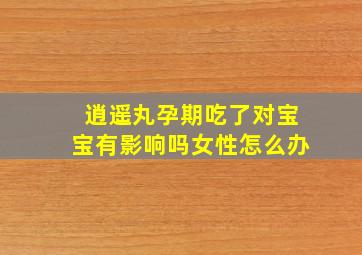 逍遥丸孕期吃了对宝宝有影响吗女性怎么办